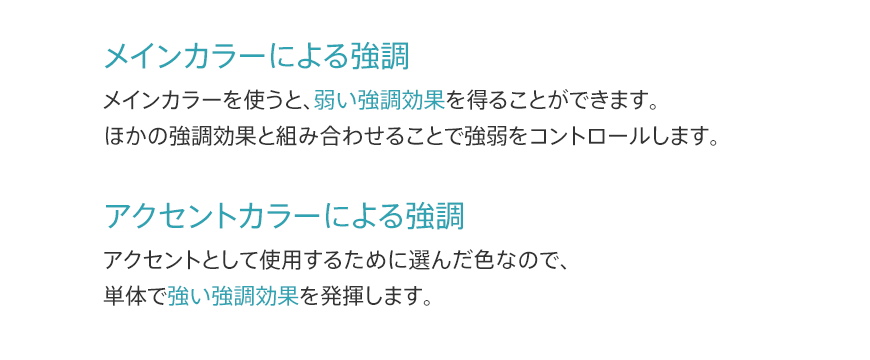 メインカラーによる強調

メインカラーを使うと、弱い強調効果を得ることができます。
ほかの強調効果と組み合わせることで強弱をコントロールします。

アクセントカラーによる強調

アクセントとして使用するために選んだ色なので、
単体で強い強調効果を発揮します。